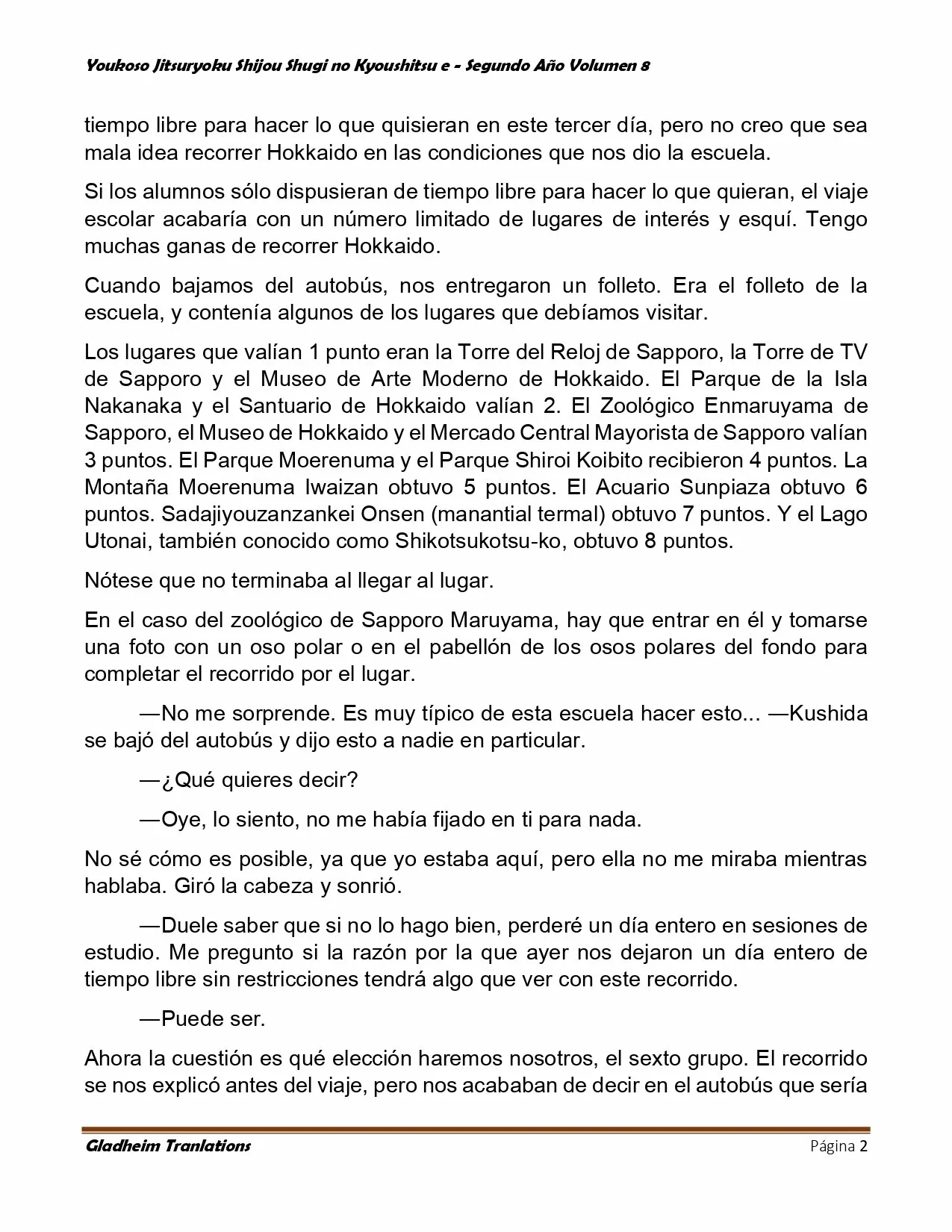 Youkoso Jitsuryoku Shijou Shugi no Kyoushitsu e - Segundo Año Volumen 8

tiempo libre para hacer lo que quisieran en este tercer día, pero no creo que sea mala idea recorrer Hokkaido en las condiciones que nos dio la escuela.

Si los alumnos sólo dispusieran de tiempo libre para hacer lo que quieran, el viaje escolar acabaría con un número limitado de lugares de interés y esquí. Tengo muchas ganas de recorrer Hokkaido.

Cuando bajamos del autobús, nos entregaron un folleto. Era el folleto de la escuela, y contenía algunos de los lugares que debíamos visitar.

Los lugares que valían 1 punto eran la Torre del Reloj de Sapporo, la Torre de TV de Sapporo y el Museo de Arte Moderno de Hokkaido. El Parque de la Isla Nakanaka y el Santuario de Hokkaido valían 2. El Zoológico Enmaruyama de Sapporo, el Museo de Hokkaido y el Mercado Central Mayorista de Sapporo valían 3 puntos. El Parque Moerenuma y el Parque Shiroi Koibito recibieron 4 puntos. La Montaña Moerenuma Iwaizan obtuvo 5 puntos. El Acuario Sunpiaza obtuvo 6 puntos. Sadajiyouzanzankei Onsen (manantial termal) obtuvo 7 puntos. Y el Lago Utonai, también conocido como Shikotsukotsu-ko, obtuvo 8 puntos.

Nótese que no terminaba al llegar al lugar.

En el caso del zoológico de Sapporo Maruyama, hay que entrar en él y tomarse una foto con un oso polar o en el pabellón de los osos polares del fondo para completar el recorrido por el lugar.

—No me sorprende. Es muy típico de esta escuela hacer esto... —Kushida se bajó del autobús y dijo esto a nadie en particular.

—¿Qué quieres decir?

—Oye, lo siento, no me había fijado en ti para nada.

No sé cómo es posible, ya que yo estaba aquí, pero ella no me miraba mientras hablaba. Giró la cabeza y sonrió.

—Duele saber que si no lo hago bien, perderé un día entero en sesiones de estudio. Me pregunto si la razón por la que ayer nos dejaron un día entero de tiempo libre sin restricciones tendrá algo que ver con este recorrido.

—Puede ser.

Ahora la cuestión es qué elección haremos nosotros, el sexto grupo. El recorrido se nos explicó antes del viaje, pero nos acababan de decir en el autobús que sería

Gladheim Tranlations

Página 2